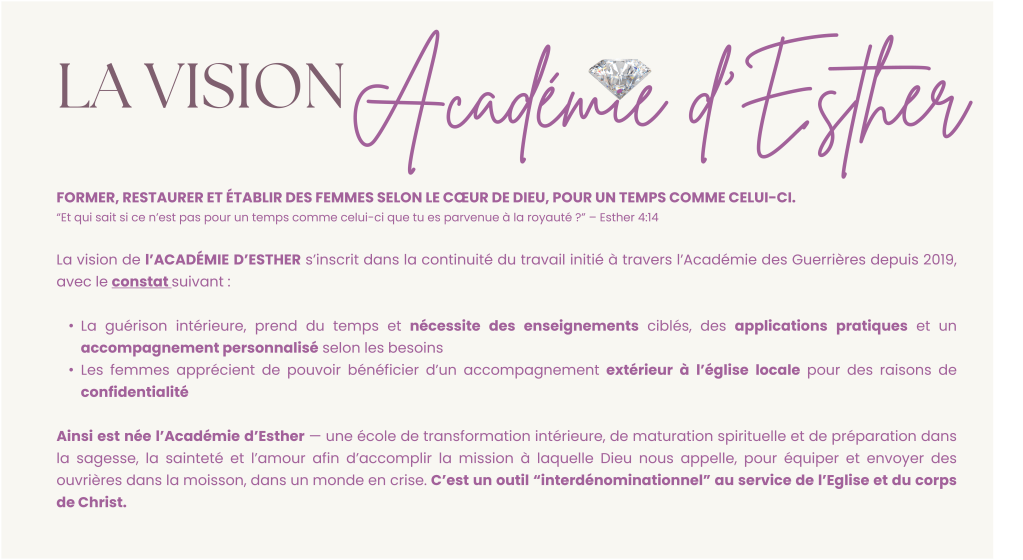 LA VISION Académie d'Esther

FORMER, RESTAURER ET ÉTABLIR DES FEMMES SELON LE CŒUR DE DIEU, POUR UN TEMPS COMME CELUI-CI.
"Et qui sait si ce n'est pas pour un temps comme celui-ci que tu es parvenue à la royauté ?" – Esther 4:14

La vision de l'ACADÉMIE D'ESTHER s'inscrit dans la continuité du travail initié à travers l'Académie des Guerrières depuis 2019, avec le constat suivant :

• La guérison intérieure, prend du temps et nécessite des enseignements ciblés, des applications pratiques et un accompagnement personnalisé selon les besoins
• Les femmes apprécient de pouvoir bénéficier d'un accompagnement extérieur à l'église locale pour des raisons de confidentialité

Ainsi est née l'Académie d'Esther — une école de transformation intérieure, de maturation spirituelle et de préparation dans la sagesse, la sainteté et l'amour afin d'accomplir la mission à laquelle Dieu nous appelle, pour équiper et envoyer des ouvrières dans la moisson, dans un monde en crise. C'est un outil "interdénominationnel" au service de l'Eglise et du corps de Christ.